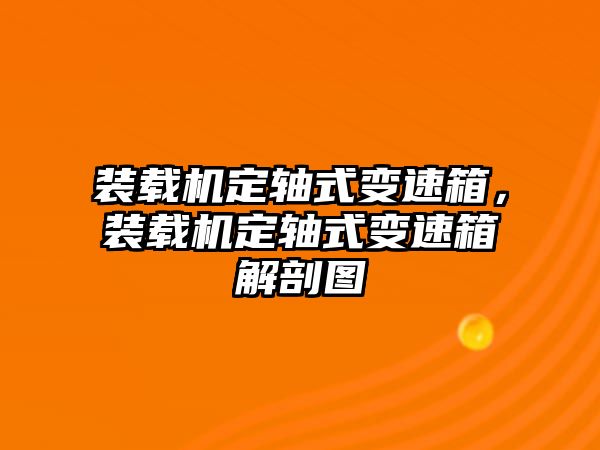 装载机定轴式变速箱，装载机定轴式变速箱解剖图